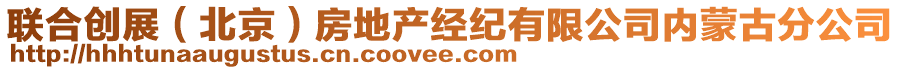 联合创展（北京）房地产经纪有限公司内蒙古分公司
http://hhhtunaaugustus.cn.coovee.com